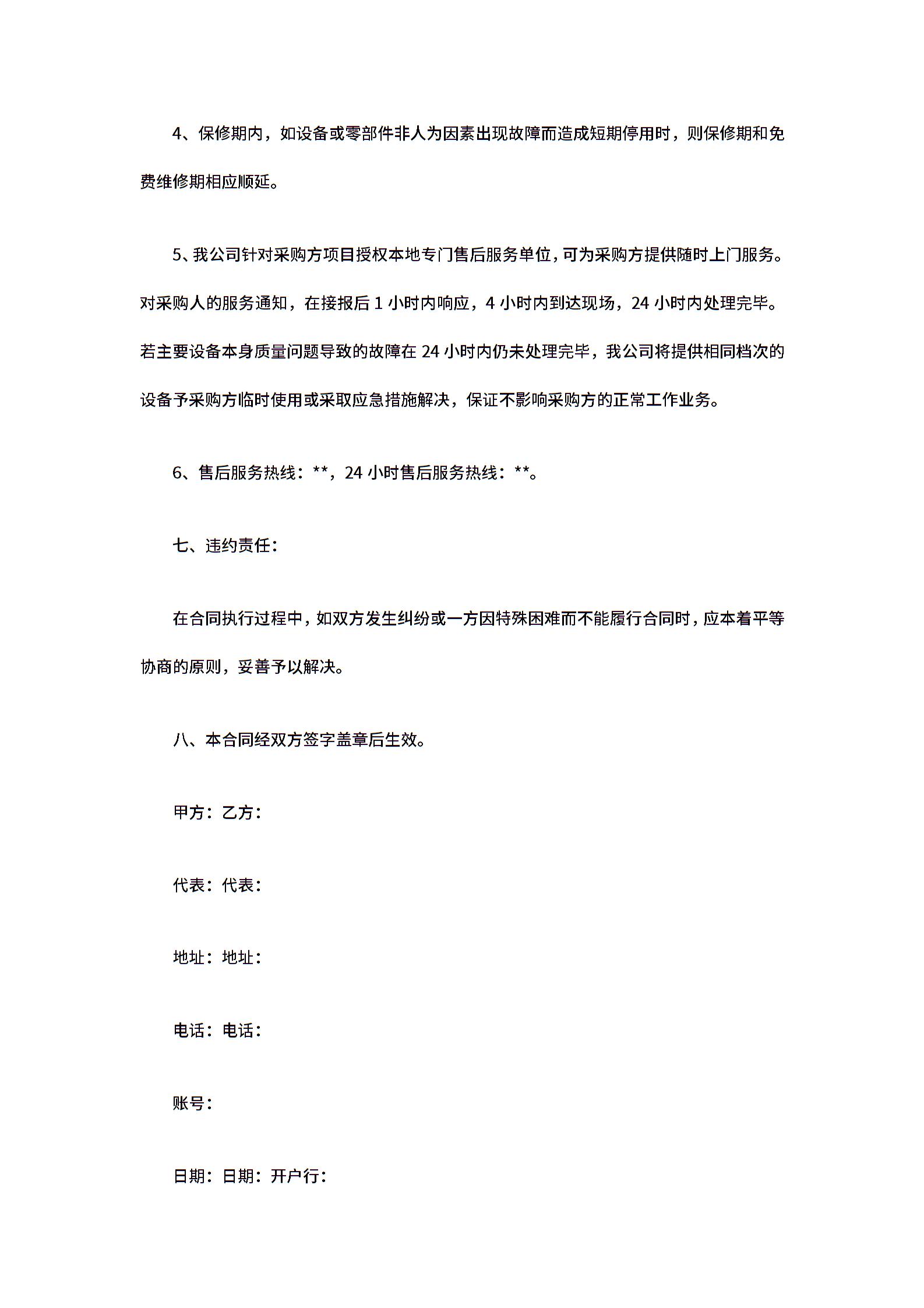 4、保修期内，如设备或零部件非人为因素出现故障而造成短期停用时，则保修期和免费维修期相应顺延。

5、我公司针对采购方项目授权本地专门售后服务单位，可为采购方提供随时上门服务。对采购人的服务通知，在接报后 1 小时内响应，4 小时内到达现场，24 小时内处理完毕。若主要设备本身质量问题导致的故障在 24 小时内仍未处理完毕，我公司将提供相同档次的设备予采购方临时使用或采取应急措施解决，保证不影响采购方的正常工作业务。

6、售后服务热线：**，24 小时售后服务热线：**。

七、违约责任：

在合同执行过程中，如双方发生纠纷或一方因特殊困难而不能履行合同时，应本着平等协商的原则，妥善予以解决。

八、本合同经双方签字盖章后生效。

甲方：乙方：

代表：代表：

地址：地址：

电话：电话：

账号：

日期：日期：开户行：